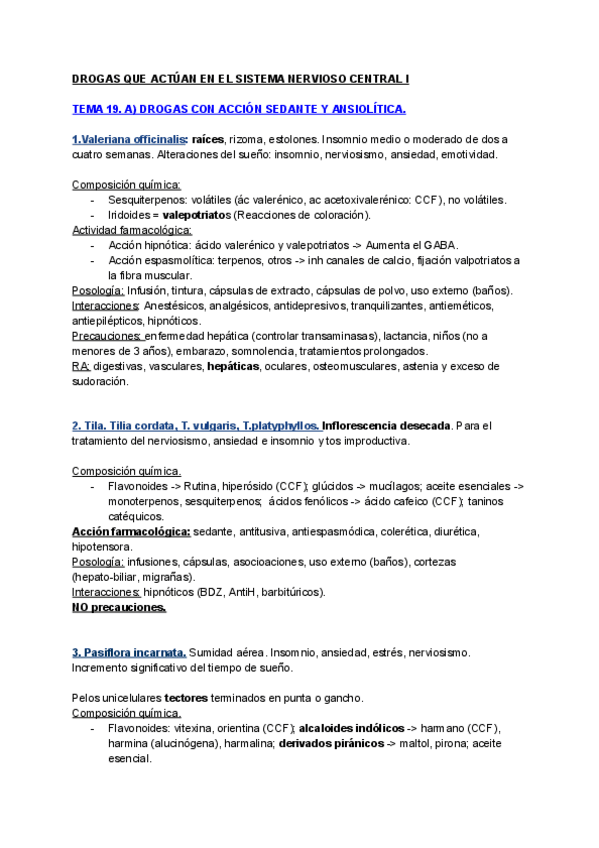 DROGAS QUE ACTÚAN EN EL SISTEMA NERVIOSO CENTRAL I

TEMA 19. A) DROGAS CON ACCIÓN SEDANTE Y ANSIOLÍTICA.

1.Valeriana officinalis: raíces, rizoma, estolones. Insomnio medio o moderado de dos a cuatro semanas. Alteraciones del sueño: insomnio, nerviosismo, ansiedad, emotividad.

Composición química:
- Sesquiterpenos: volátiles (ác valerénico, ac acetoxivalerénico: CCF), no volátiles.
- Iridoides = valepotriatos (Reacciones de coloración).
Actividad farmacológica:
- Acción hipnótica: ácido valerénico y valepotriatos -> Aumenta el GABA.
- Acción espasmolítica: terpenos, otros -> inh canales de calcio, fijación valpotriatos a la fibra muscular.
Posología: Infusión, tintura, cápsulas de extracto, cápsulas de polvo, uso externo (baños).
Interacciones: Anestésicos, analgésicos, antidepresivos, tranquilizantes, antieméticos, antiepilépticos, hipnóticos.
Precauciones: enfermedad hepática (controlar transaminasas), lactancia, niños (no a menores de 3 años), embarazo, somnolencia, tratamientos prolongados.
RA: digestivas, vasculares, hepáticas, oculares, osteomusculares, astenia y exceso de sudoración.

2. Tila. Tilia cordata, T. vulgaris, T.platyphyllos. Inflorescencia desecada. Para el tratamiento del nerviosismo, ansiedad e insomnio y tos improductiva.

Composición química.
- Flavonoides -> Rutina, hiperósido (CCF); glúcidos -> mucílagos; aceite esenciales -> monoterpenos, sesquiterpenos; ácidos fenólicos -> ácido cafeico (CCF); taninos catéquicos.
Acción farmacológica: sedante, antitusiva, antiespasmódica, colerética, diurética, hipotensora.
Posología: infusiones, cápsulas, asocioaciones, uso externo (baños), cortezas (hepato-biliar, migrañas).
Interacciones: hipnóticos (BDZ, AntiH, barbitúricos).
NO precauciones.

3. Pasiflora incarnata. Sumidad aérea. Insomnio, ansiedad, estrés, nerviosismo. Incremento significativo del tiempo de sueño.

Pelos unicelulares tectores terminados en punta o gancho.
Composición química.
- Flavonoides: vitexina, orientina (CCF); alcaloides indólicos -> harmano (CCF), harmina (alucinógena), harmalina; derivados piránicos -> maltol, pirona; aceite esencial.